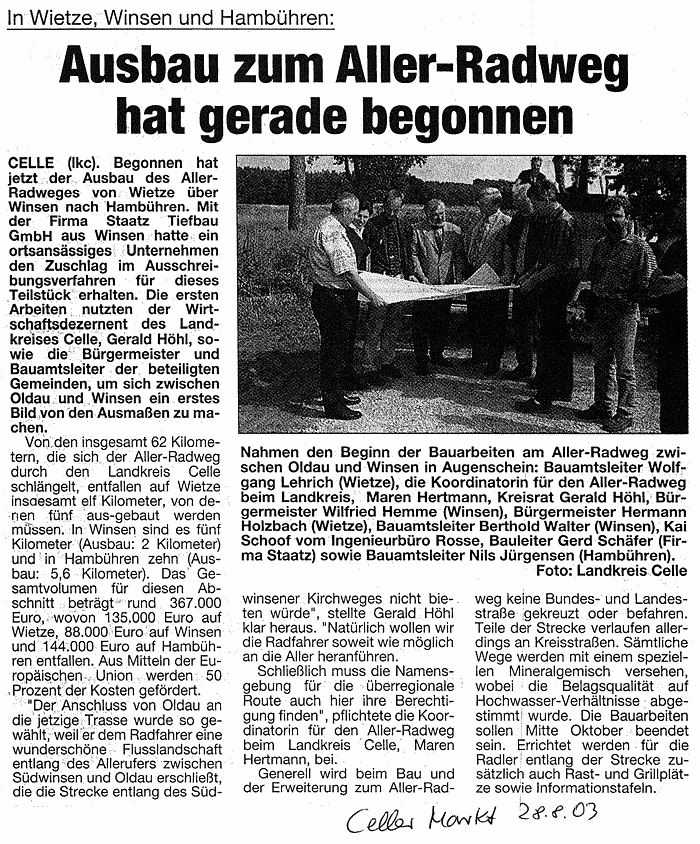 In Wietze, Winsen und Hambühren:

Ausbau zum Aller-Radweg hat gerade begonnen

CELLE (lkc). Begonnen hat jetzt der Ausbau des Aller-Radweges von Wietze über Winsen nach Hambühren. Mit der Firma Staatz Tiefbau GmbH aus Winsen hatte ein ortsansässiges Unternehmen den Zuschlag im Ausschreibungsverfahren für dieses Teilstück erhalten. Die ersten Arbeiten nutzten der Wirtschaftsdezernent des Landkreises Celle, Gerald Höhl, sowie die Bürgermeister und Bauamtsleiter der beteiligten Gemeinden, um sich zwischen Oldau und Winsen ein erstes Bild von den Ausmaßen zu machen.

Von den insgesamt 62 Kilometern, die sich der Aller-Radweg durch den Landkreis Celle schlängelt, entfallen auf Wietze insgesamt elf Kilometer, von denen fünf aus-gebaut werden müssen. In Winsen sind es fünf Kilometer (Ausbau: 2 Kilometer) und in Hambühren zehn (Ausbau: 5,6 Kilometer). Das Gesamtvolumen für diesen Abschnitt beträgt rund 367.000 Euro, wovon 135.000 Euro auf Wietze, 88.000 Euro auf Winsen und 144.000 Euro auf Hambühren entfallen. Aus Mitteln der Europäischen Union werden 50 Prozent der Kosten gefördert.

"Der Anschluss von Oldau an die jetzige Trasse wurde so gewählt, weil er dem Radfahrer eine wunderschöne Flusslandschaft entlang des Allerufers zwischen Südwinsen und Oldau erschließt, die die Strecke entlang des Südwinsener Kirchweges nicht bieten würde", stellte Gerald Höhl klar heraus. "Natürlich wollen wir die Radfahrer soweit wie möglich an die Aller heranführen.

Schließlich muss die Namensgebung für die überregionale Route auch hier ihre Berechtigung finden", pflichtete die Koordinatorin für den Aller-Radweg beim Landkreis Celle, Maren Hertmann, bei.

Generell wird beim Bau und der Erweiterung zum Aller-Radweg keine Bundes- und Landesstraße gekreuzt oder befahren. Teile der Strecke verlaufen allerdings an Kreisstraßen. Sämtliche Wege werden mit einem speziellen Mineralgemisch versehen, wobei die Belagsqualität auf Hochwasser-Verhältnisse abgestimmt wurde. Die Bauarbeiten sollen Mitte Oktober beendet sein. Errichtet werden für die Radler entlang der Strecke zusätzlich auch Rast- und Grillplätze sowie Informationstafeln.

Nahmen den Beginn der Bauarbeiten am Aller-Radweg zwischen Oldau und Winsen in Augenschein: Bauamtsleiter Wolfgang Lehrich (Wietze), die Koordinatorin für den Aller-Radweg beim Landkreis, Maren Hertmann, Kreisrat Gerald Höhl, Bürgermeister Wilfried Hemme (Winsen), Bürgermeister Hermann Holzbach (Wietze), Bauamtsleiter Berthold Walter (Winsen), Kai Schoof vom Ingenieurbüro Rosse, Bauleiter Gerd Schäfer (Firma Staatz) sowie Bauamtsleiter Nils Jürgensen (Hambühren).
Foto: Landkreis Celle

Celler Markt 28.8.03